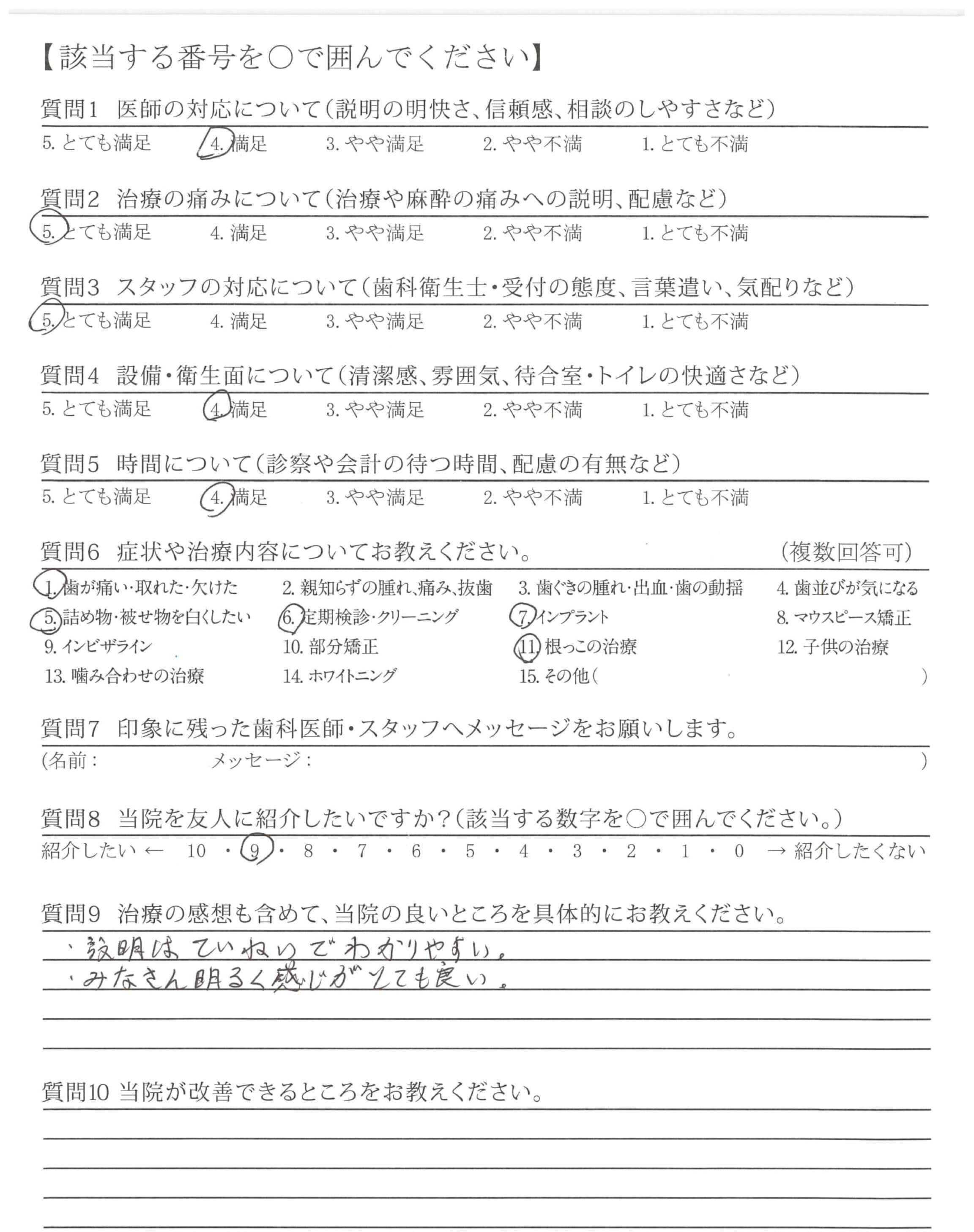 【該当する番号を○で囲んでください】

質問1　医師の対応について（説明の明快さ、信頼感、相談のしやすさなど）
5. とても満足　4. 満足　3. やや満足　2. やや不満　1. とても不満

質問2　治療の痛みについて（治療や麻酔の痛みへの説明、配慮など）
5. とても満足　4. 満足　3. やや満足　2. やや不満　1. とても不満

質問3　スタッフの対応について（歯科衛生士・受付の態度、言葉遣い、気配りなど）
5. とても満足　4. 満足　3. やや満足　2. やや不満　1. とても不満

質問4　設備・衛生面について（清潔感、雰囲気、待合室・トイレの快適さなど）
5. とても満足　4. 満足　3. やや満足　2. やや不満　1. とても不満

質問5　時間について（診察や会計の待つ時間、配慮の有無など）
5. とても満足　4. 満足　3. やや満足　2. やや不満　1. とても不満

質問6　症状や治療内容についてお教えください。　（複数回答可）
1. 歯が痛い・取れた・欠けた　2. 親知らずの腫れ、痛み、抜歯　3. 歯ぐきの腫れ・出血・歯の動揺　4. 歯並びが気になる
5. 詰め物・被せ物を白くしたい　6. 定期検診・クリーニング　7. インプラント　8. マウスピース矯正
9. インビザライン　10. 部分矯正　11. 根っこの治療　12. 子供の治療
13. 噛み合わせの治療　14. ホワイトニング　15. その他（　）

質問7　印象に残った歯科医師・スタッフへメッセージをお願いします。
（名前：　メッセージ：　）

質問8　当院を友人に紹介したいですか？（該当する数字を○で囲んでください。）
紹介したい ← 10 ・ 9 ・ 8 ・ 7 ・ 6 ・ 5 ・ 4 ・ 3 ・ 2 ・ 1 ・ 0 → 紹介したくない

質問9　治療の感想も含めて、当院の良いところを具体的にお教えください。
・説明はていねいでわかりやすい。
・みなさん明るく感じがとても良い。

質問10 当院が改善できるところをお教えください。